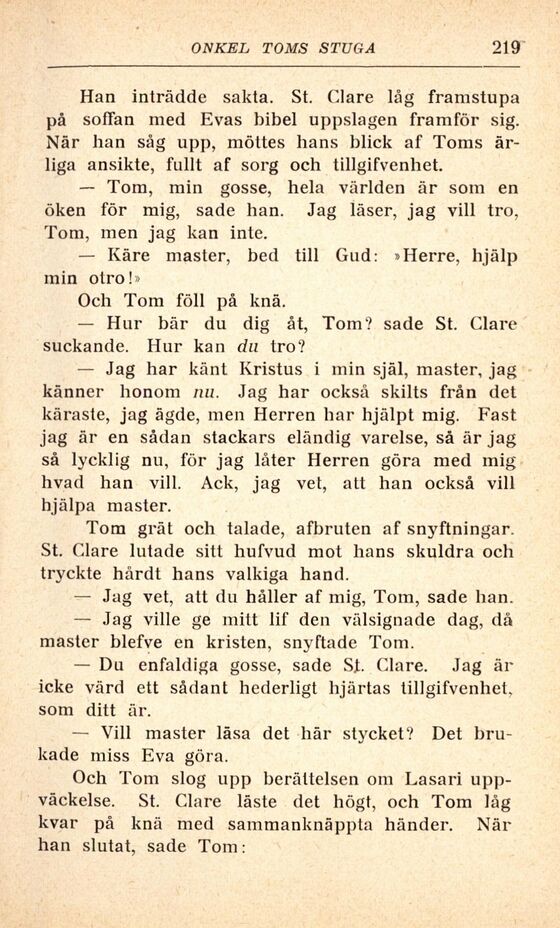 ONKEL TOMS STUGA 219

Han inträdde sakta. St. Clare låg framstupa på soffan med Evas bibel uppslagen framför sig. När han såg upp, möttes hans blick af Toms ärliga ansikte, fullt af sorg och tillgifvenhet.

— Tom, min gosse, hela världen är som en öken för mig, sade han. Jag läser, jag vill tro, Tom, men jag kan inte.

— Käre master, bed till Gud: »Herre, hjälp min otro!»

Och Tom föll på knä.

— Hur bär du dig åt, Tom? sade St. Clare suckande. Hur kan du tro?

— Jag har känt Kristus i min själ, master, jag känner honom nu. Jag har också skilts från det käraste, jag ägde, men Herren har hjälpt mig. Fast jag är en sådan stackars eländig varelse, så är jag så lycklig nu, för jag låter Herren göra med mig hvad han vill. Ack, jag vet, att han också vill hjälpa master.

Tom grät och talade, afbruten af snyftningar. St. Clare lutade sitt hufvud mot hans skuldra och tryckte hårdt hans valkiga hand.

— Jag vet, att du håller af mig, Tom, sade han.

— Jag ville ge mitt lif den välsignade dag, då master blefve en kristen, snyftade Tom.

— Du enfaldiga gosse, sade St. Clare. Jag är icke värd ett sådant hederligt hjärtas tillgifvenhet, som ditt är.

— Vill master läsa det här stycket? Det brukade miss Eva göra.

Och Tom slog upp berättelsen om Lasari uppväckelse. St. Clare läste det högt, och Tom låg kvar på knä med sammanknäppta händer. När han slutat, sade Tom: